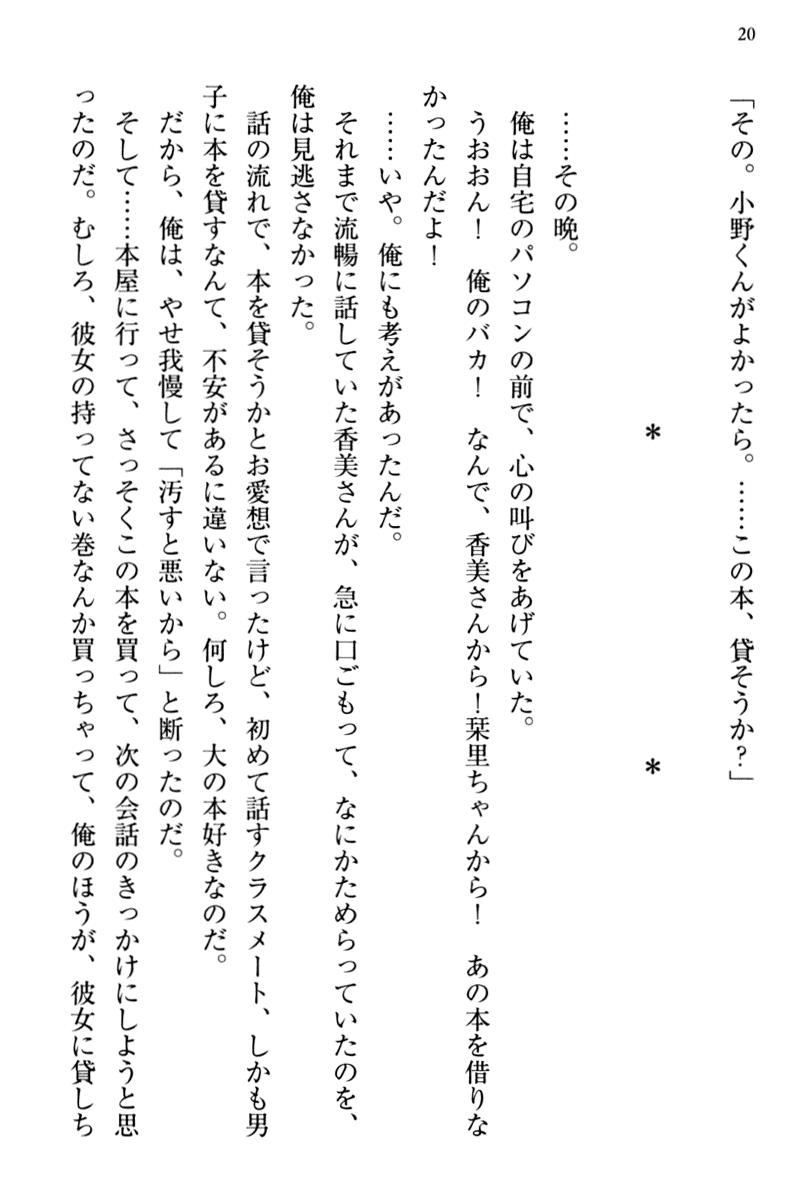 20

「その。小野くんがよかったら。……この本、貸そうか？」

＊　　　＊

……その晩。

俺は自宅のパソコンの前で、心の叫びをあげていた。

うおおん！　俺のバカ！　なんで、香美さんから！栞里ちゃんから！　あの本を借りなかったんだよ！

……いや。俺にも考えがあったんだ。

それまで流暢に話していた香美さんが、急に口ごもって、なにかためらっていたのを、俺は見逃さなかった。

話の流れで、本を貸そうかとお愛想で言ったけど、初めて話すクラスメート、しかも男子に本を貸すなんて、不安があるに違いない。何しろ、大の本好きなのだ。

だから、俺は、やせ我慢して「汚すと悪いから」と断ったのだ。

そして……本屋に行って、さっそくこの本を買って、次の会話のきっかけにしようと思ったのだ。むしろ、彼女の持ってない巻なんか買っちゃって、俺のほうが、彼女に貸しち